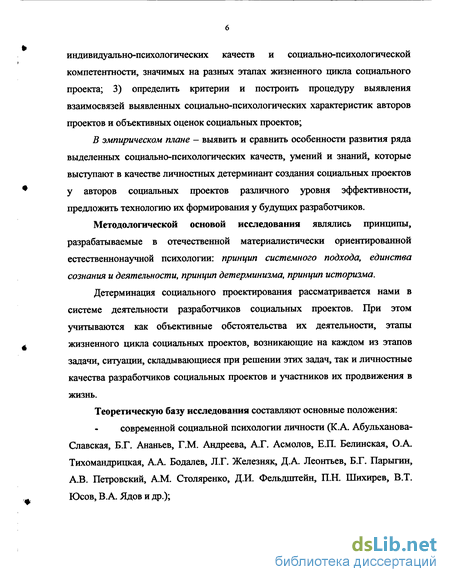 6

индивидуально-психологических качеств и социально-психологической компетентности, значимых на разных этапах жизненного цикла социального проекта; 3) определить критерии и построить процедуру выявления взаимосвязей выявленных социально-психологических характеристик авторов проектов и объективных оценок социальных проектов;

В эмпирическом плане – выявить и сравнить особенности развития ряда выделенных социально-психологических качеств, умений и знаний, которые выступают в качестве личностных детерминант создания социальных проектов у авторов социальных проектов различного уровня эффективности, предложить технологию их формирования у будущих разработчиков.

Методологической основой исследования являлись принципы, разрабатываемые в отечественной материалистически ориентированной естественнонаучной психологии: принцип системного подхода, единства сознания и деятельности, принцип детерминизма, принцип историзма.

Детерминация социального проектирования рассматривается нами в системе деятельности разработчиков социальных проектов. При этом учитываются как объективные обстоятельства их деятельности, этапы жизненного цикла социальных проектов, возникающие на каждом из этапов задачи, ситуации, складывающиеся при решении этих задач, так и личностные качества разработчиков социальных проектов и участников их продвижения в жизнь.

Теоретическую базу исследования составляют основные положения:

- современной социальной психологии личности (К.А. Абульханова-Славская, Б.Г. Ананьев, Г.М. Андреева, А.Г. Асмолов, Е.П. Белинская, О.А. Тихомандрицкая, А.А. Бодалев, Л.Г. Железняк, Д.А. Леонтьев, Б.Г. Парыгин, А.В. Петровский, А.М. Столяренко, Д.И. Фельдштейн, П.Н. Шихирев, В.Т. Юсов, В.А. Ядов и др.);

dsLib.net
библиотека диссертаций